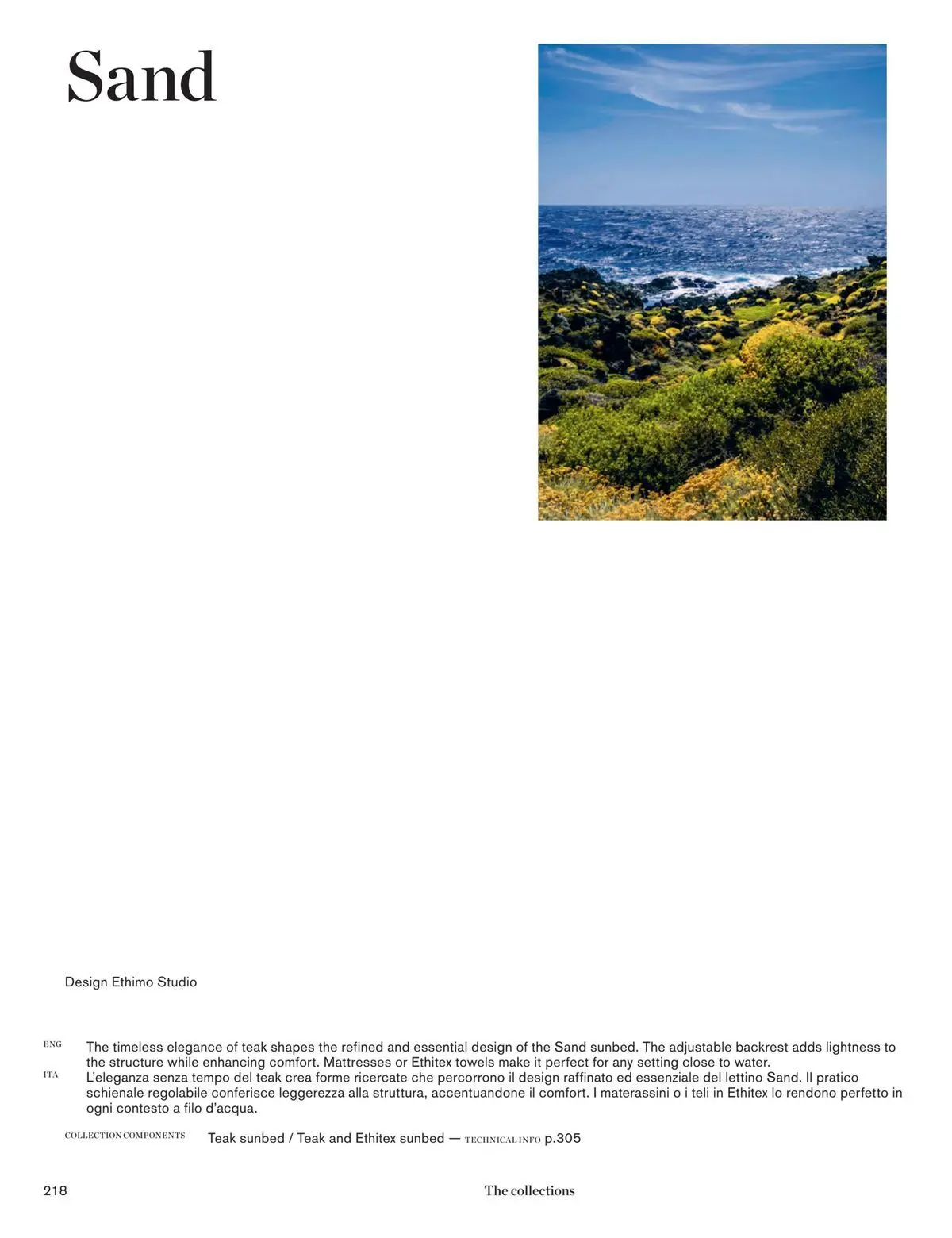 Sand

Design Ethimo Studio

ENG The timeless elegance of teak shapes the refined and essential design of the Sand sunbed. The adjustable backrest adds lightness to the structure while enhancing comfort. Mattresses or Ethitex towels make it perfect for any setting close to water.

ITA L'eleganza senza tempo del teak crea forme ricercate che percorrono il design raffinato ed essenziale del lettino Sand. Il pratico schienale regolabile conferisce leggerezza alla struttura, accentuandone il comfort. I materassini o i teli in Ethitex lo rendono perfetto in ogni contesto a filo d'acqua.

COLLECTION COMPONENTS Teak sunbed / Teak and Ethitex sunbed — TECHNICAL INFO p.305

218 The collections